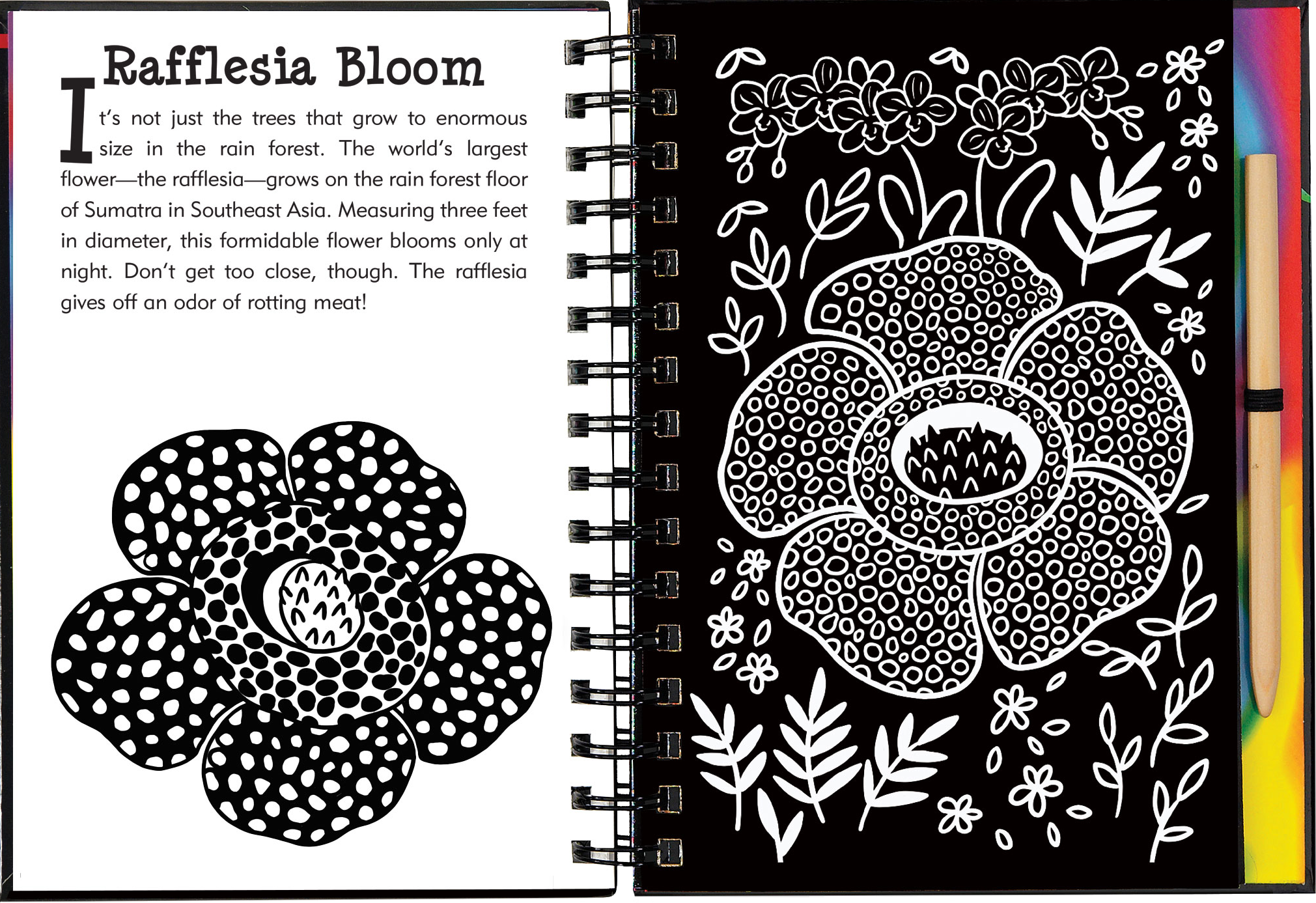 Rafflesia Bloom

It's not just the trees that grow to enormous size in the rain forest. The world's largest flower—the rafflesia—grows on the rain forest floor of Sumatra in Southeast Asia. Measuring three feet in diameter, this formidable flower blooms only at night. Don't get too close, though. The rafflesia gives off an odor of rotting meat!